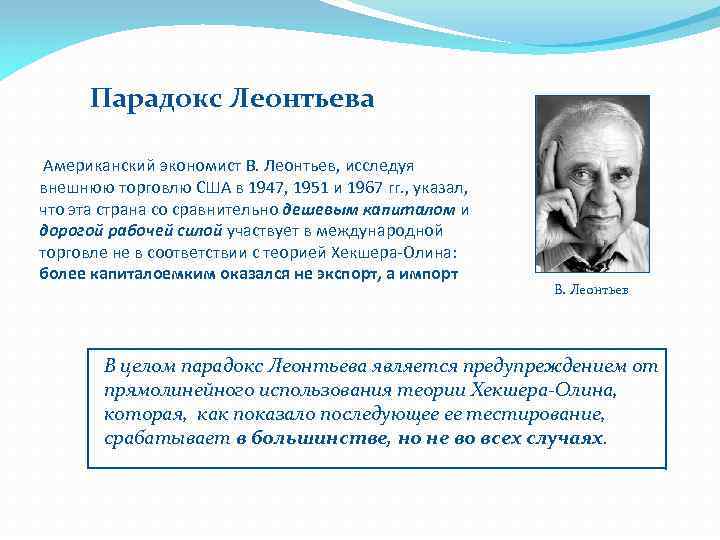 Парадокс Леонтьева

Американский экономист В. Леонтьев, исследуя внешнюю торговлю США в 1947, 1951 и 1967 гг., указал, что эта страна со сравнительно дешевым капиталом и дорогой рабочей силой участвует в международной торговле не в соответствии с теорией Хекшера-Олина: более капиталоемким оказался не экспорт, а импорт

В. Леонтьев

В целом парадокс Леонтьева является предупреждением от прямолинейного использования теории Хекшера-Олина, которая, как показало последующее ее тестирование, срабатывает в большинстве, но не во всех случаях.